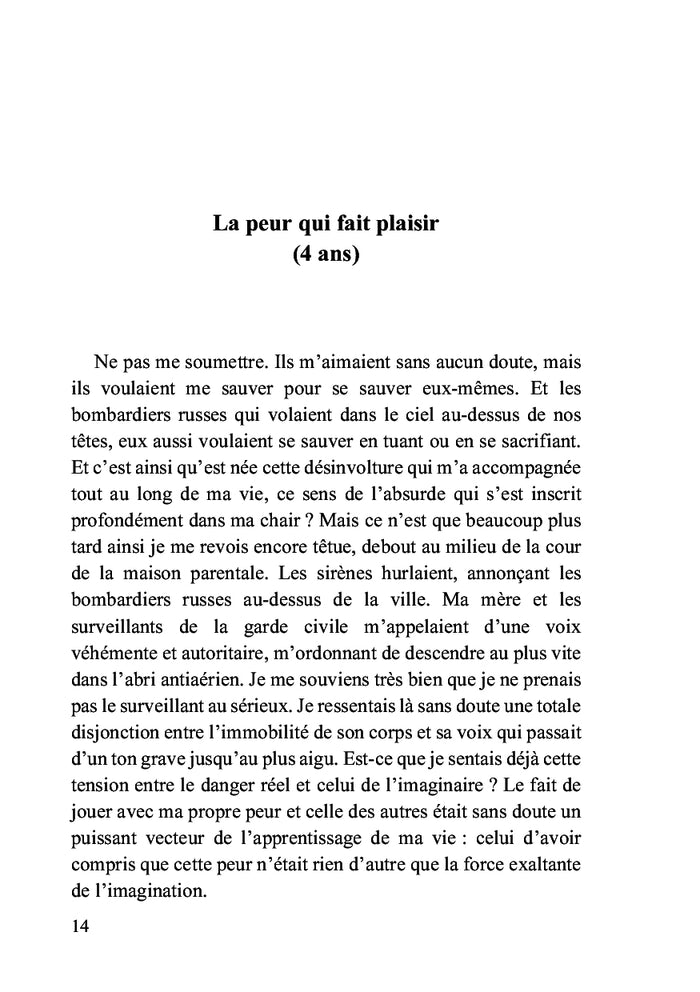 La peur qui fait plaisir
(4 ans)

Ne pas me soumettre. Ils m'aimaient sans aucun doute, mais ils voulaient me sauver pour se sauver eux-mêmes. Et les bombardiers russes qui volaient dans le ciel au-dessus de nos têtes, eux aussi voulaient se sauver en tuant ou en se sacrifiant. Et c'est ainsi qu'est née cette désinvolture qui m'a accompagnée tout au long de ma vie, ce sens de l'absurde qui s'est inscrit profondément dans ma chair ? Mais ce n'est que beaucoup plus tard ainsi je me revois encore têtue, debout au milieu de la cour de la maison parentale. Les sirènes hurlaient, annonçant les bombardiers russes au-dessus de la ville. Ma mère et les surveillants de la garde civile m'appelaient d'une voix véhémente et autoritaire, m'ordonnant de descendre au plus vite dans l'abri antiaérien. Je me souviens très bien que je ne prenais pas le surveillant au sérieux. Je ressentais là sans doute une totale disjonction entre l'immobilité de son corps et sa voix qui passait d'un ton grave jusqu'au plus aigu. Est-ce que je sentais déjà cette tension entre le danger réel et celui de l'imaginaire ? Le fait de jouer avec ma propre peur et celle des autres était sans doute un puissant vecteur de l'apprentissage de ma vie : celui d'avoir compris que cette peur n'était rien d'autre que la force exaltante de l'imagination.

14